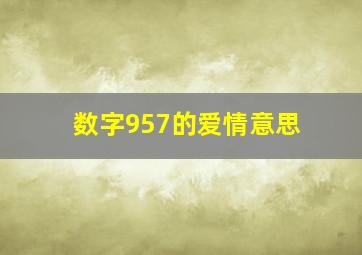 数字957的爱情意思